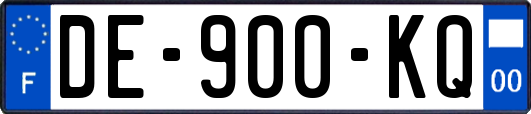 F

DE-900-KQ

00